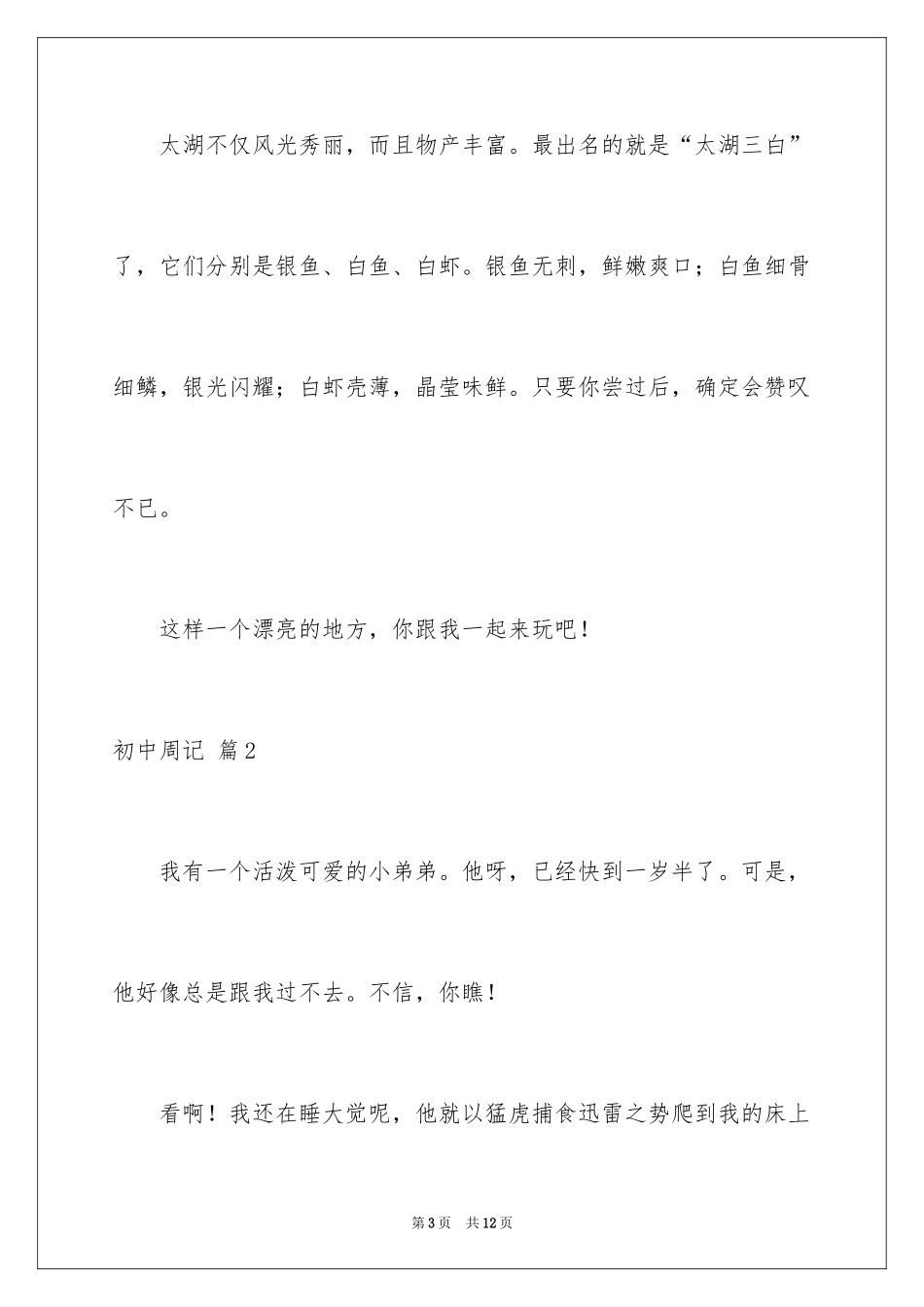 太湖不仅风光秀丽，而且物产丰富。最出名的就是“太湖三白”了，它们分别是银鱼、白鱼、白虾。银鱼无刺，鲜嫩爽口；白鱼细骨细鳞，银光闪耀；白虾壳薄，晶莹味鲜。只要你尝过后，确定会赞叹不已。

这样一个漂亮的地方，你跟我一起来玩吧！

初中周记 篇2

我有一个活泼可爱的小弟弟。他呀，已经快到一岁半了。可是，他好像总是跟我过不去。不信，你瞧！

看啊！我还在睡大觉呢，他就以猛虎捕食迅雷之势爬到我的床上

第3页 共12页